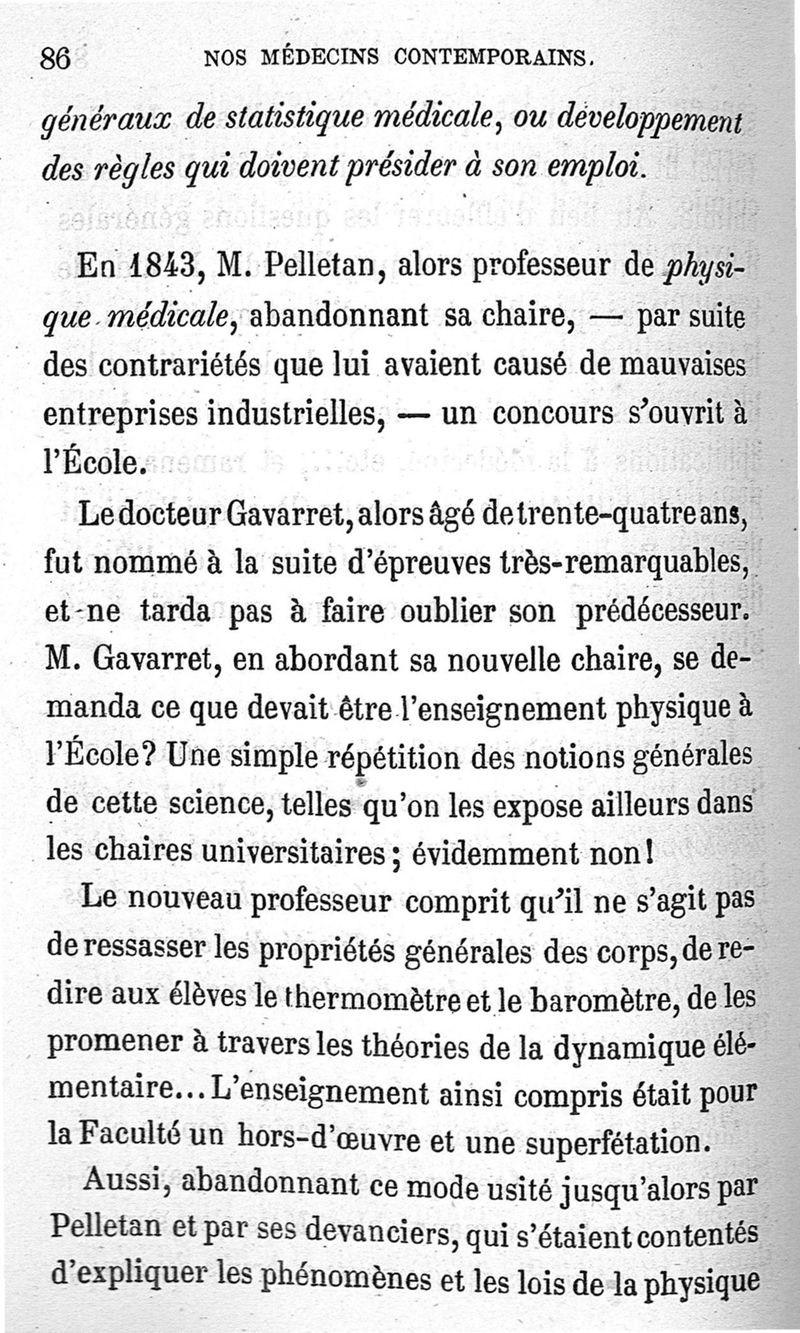 86 NOS MÉDECINS CONTEMPORAINS.

généraux de statistique médicale, ou développement des règles qui doivent présider à son emploi.

En 1843, M. Pelletan, alors professeur de physique médicale, abandonnant sa chaire, — par suite des contrariétés que lui avaient causé de mauvaises entreprises industrielles, — un concours s'ouvrit à l'École.

Le docteur Gavarret, alors âgé de trente-quatre ans, fut nommé à la suite d'épreuves très-remarquables, et ne tarda pas à faire oublier son prédécesseur. M. Gavarret, en abordant sa nouvelle chaire, se demanda ce que devait être l'enseignement physique à l'École? Une simple répétition des notions générales de cette science, telles qu'on les expose ailleurs dans les chaires universitaires; évidemment non!

Le nouveau professeur comprit qu'il ne s'agit pas de ressasser les propriétés générales des corps, de redire aux élèves le thermomètre et le baromètre, de les promener à travers les théories de la dynamique élémentaire... L'enseignement ainsi compris était pour la Faculté un hors-d'œuvre et une superfétation.

Aussi, abandonnant ce mode usité jusqu'alors par Pelletan et par ses devanciers, qui s'étaient contentés d'expliquer les phénomènes et les lois de la physique